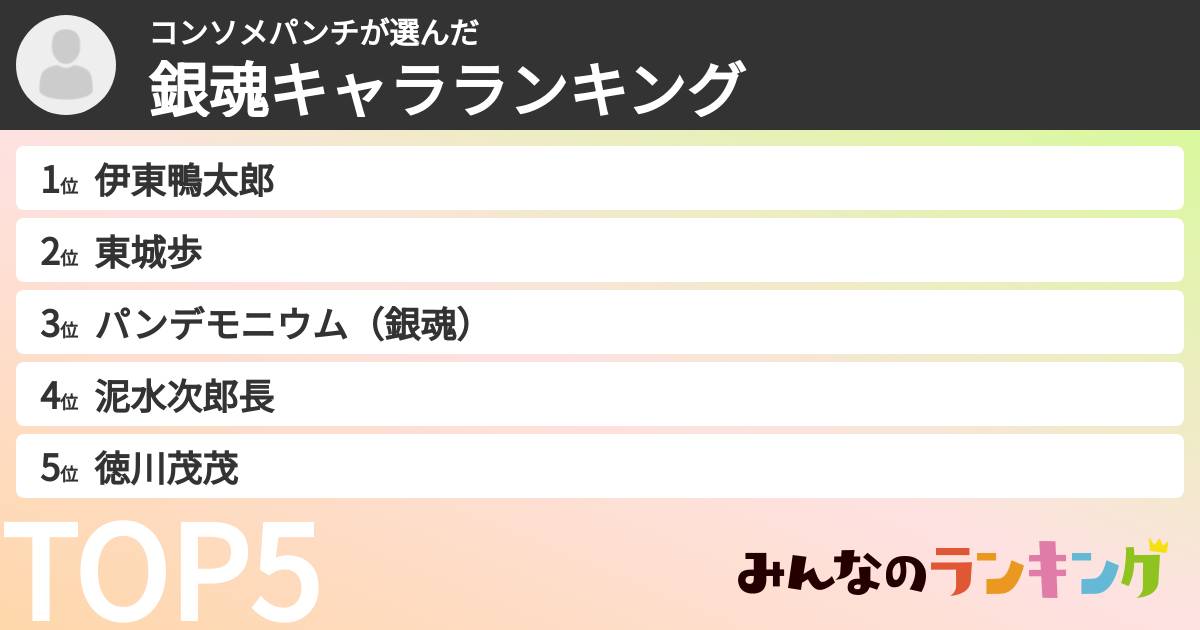 コンソメパンチが選んだ
銀魂キャラランキング

1位 伊東鴨太郎
2位 東城歩
3位 パンデモニウム（銀魂）
4位 泥水次郎長
5位 徳川茂茂

TOP5

みんなのランキング